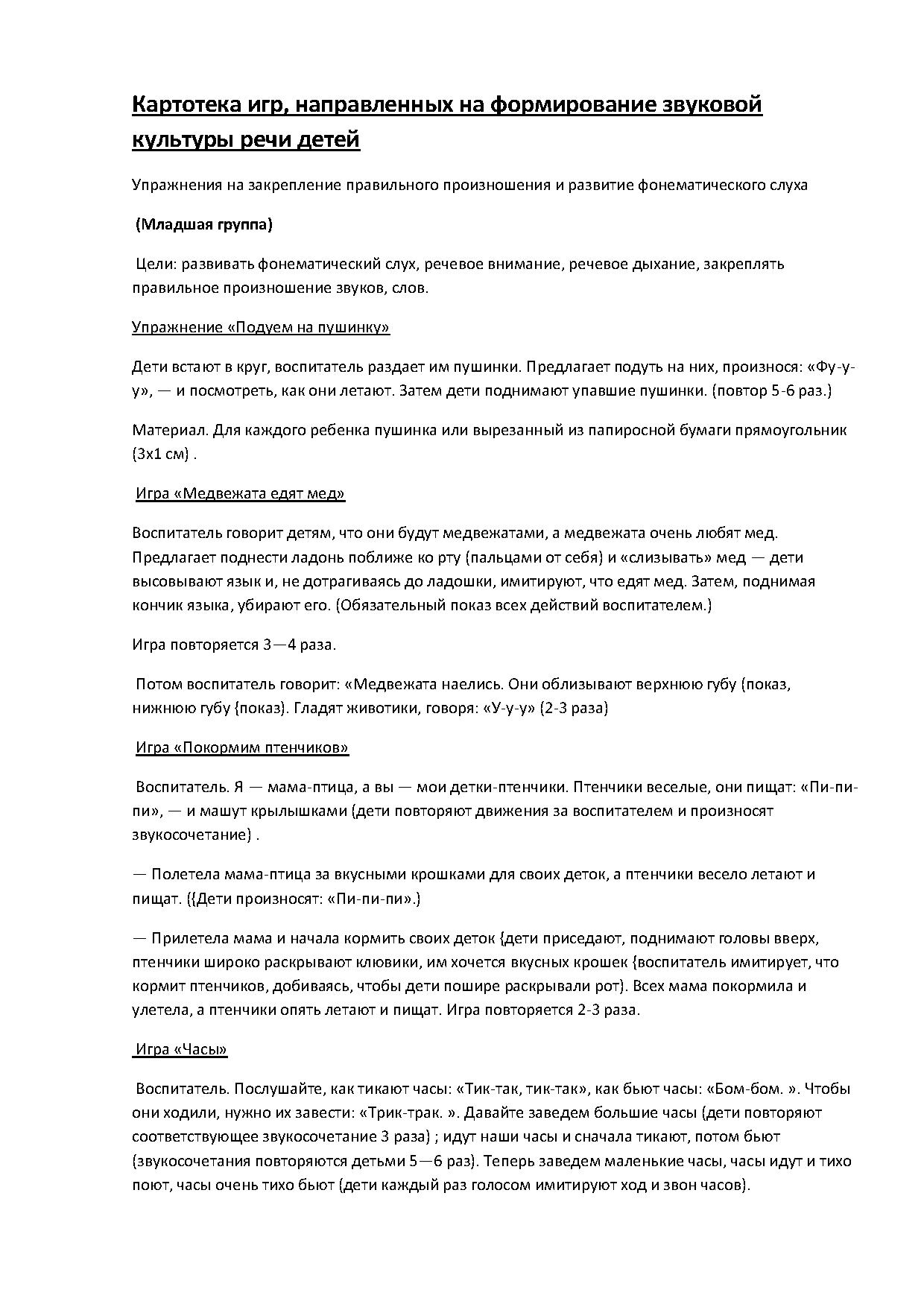 Картотека игр, направленных на формирование звуковой культуры речи детей

Упражнения на закрепление правильного произношения и развитие фонематического слуха

(Младшая группа)

Цели: развивать фонематический слух, речевое внимание, речевое дыхание, закреплять правильное произношение звуков, слов.

Упражнение «Подуем на пушинку»

Дети встают в круг, воспитатель раздает им пушинки. Предлагает подуть на них, произнося: «Фу-у-у», — и посмотреть, как они летают. Затем дети поднимают упавшие пушинки. (повтор 5-6 раз.)

Материал. Для каждого ребенка пушинка или вырезанный из папиросной бумаги прямоугольник (3х1 см) .

Игра «Медвежата едят мед»

Воспитатель говорит детям, что они будут медвежатами, а медвежата очень любят мед. Предлагает поднести ладонь поближе ко рту (пальцами от себя) и «слизывать» мед — дети высовывают язык и, не дотрагиваясь до ладошки, имитируют, что едят мед. Затем, поднимая кончик языка, убирают его. (Обязательный показ всех действий воспитателем.)

Игра повторяется 3—4 раза.

Потом воспитатель говорит: «Медвежата наелись. Они облизывают верхнюю губу (показ, нижнюю губу {показ). Гладят животики, говоря: «У-у-у» (2-3 раза)

Игра «Покормим птенчиков»

Воспитатель. Я — мама-птица, а вы — мои детки-птенчики. Птенчики веселые, они пищат: «Пи-пи-пи», — и машут крылышками (дети повторяют движения за воспитателем и произносят звукосочетание) .

— Полетела мама-птица за вкусными крошками для своих деток, а птенчики весело летают и пищат. ({Дети произносят: «Пи-пи-пи».)

— Прилетела мама и начала кормить своих деток {дети приседают, поднимают головы вверх, птенчики широко раскрывают клювики, им хочется вкусных крошек {воспитатель имитирует, что кормит птенчиков, добиваясь, чтобы дети пошире раскрывали рот). Всех мама покормила и улетела, а птенчики опять летают и пищат. Игра повторяется 2-3 раза.

Игра «Часы»

Воспитатель. Послушайте, как тикают часы: «Тик-так, тик-так», как бьют часы: «Бом-бом. ». Чтобы они ходили, нужно их завести: «Трик-трак. ». Давайте заведем большие часы (дети повторяют соответствующее звукосочетание 3 раза) ; идут наши часы и сначала тикают, потом бьют (звукосочетания повторяются детьми 5—6 раз). Теперь заведем маленькие часы, часы идут и тихо поют, часы очень тихо бьют (дети каждый раз голосом имитируют ход и звон часов).